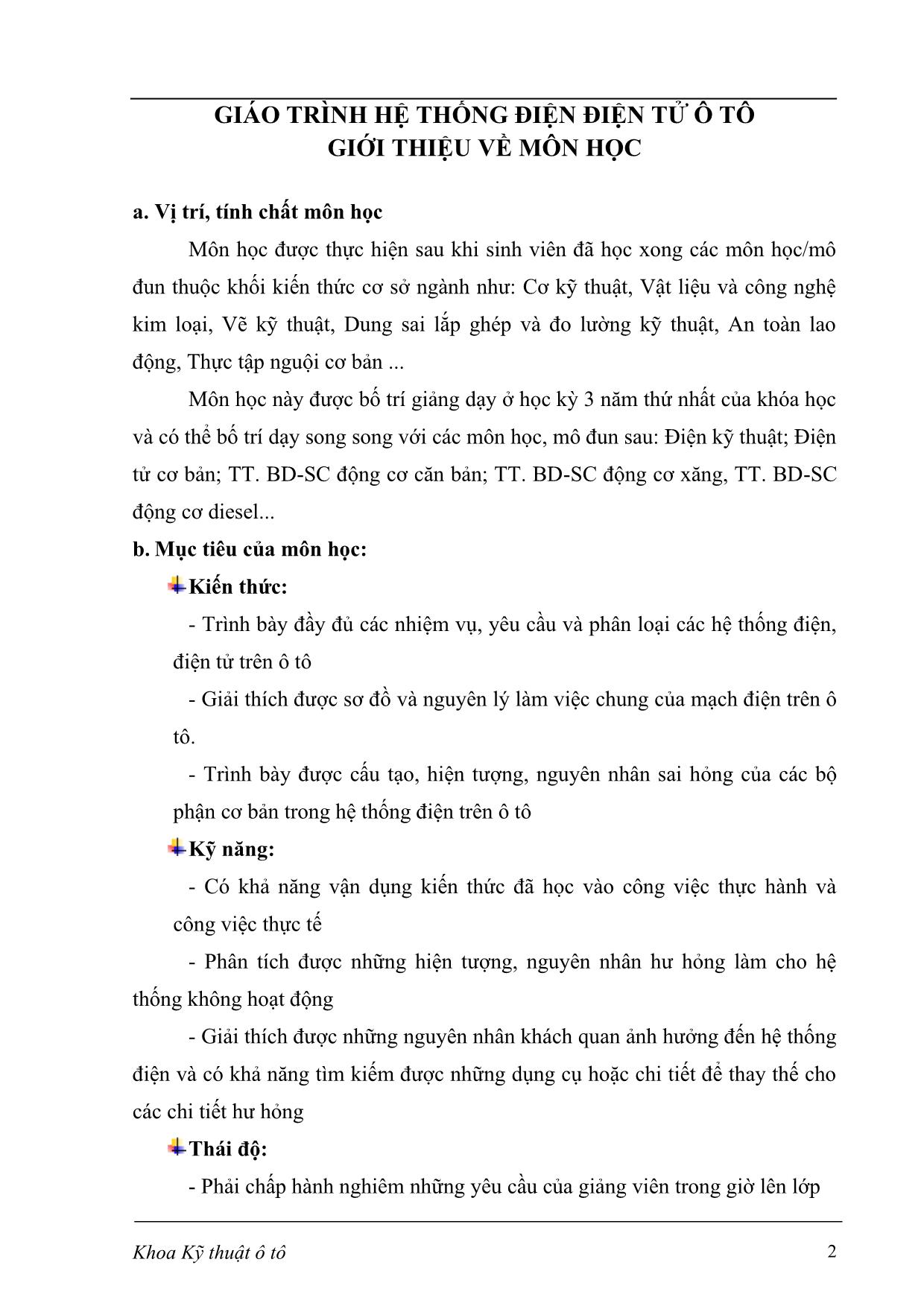 GIÁO TRÌNH HỆ THỐNG ĐIỆN ĐIỆN TỬ Ô TÔ
GIỚI THIỆU VỀ MÔN HỌC

a. Vị trí, tính chất môn học

Môn học được thực hiện sau khi sinh viên đã học xong các môn học/mô đun thuộc khối kiến thức cơ sở ngành như: Cơ kỹ thuật, Vật liệu và công nghệ kim loại, Vẽ kỹ thuật, Dung sai lắp ghép và đo lường kỹ thuật, An toàn lao động, Thực tập nguội cơ bản ...

Môn học này được bố trí giảng dạy ở học kỳ 3 năm thứ nhất của khóa học và có thể bố trí dạy song song với các môn học, mô đun sau: Điện kỹ thuật; Điện tử cơ bản; TT. BD-SC động cơ căn bản; TT. BD-SC động cơ xăng, TT. BD-SC động cơ diesel...

b. Mục tiêu của môn học:

Kiến thức:

- Trình bày đầy đủ các nhiệm vụ, yêu cầu và phân loại các hệ thống điện, điện tử trên ô tô

- Giải thích được sơ đồ và nguyên lý làm việc chung của mạch điện trên ô tô.

- Trình bày được cấu tạo, hiện tượng, nguyên nhân sai hỏng của các bộ phận cơ bản trong hệ thống điện trên ô tô

Kỹ năng:

- Có khả năng vận dụng kiến thức đã học vào công việc thực hành và công việc thực tế

- Phân tích được những hiện tượng, nguyên nhân hư hỏng làm cho hệ thống không hoạt động

- Giải thích được những nguyên nhân khách quan ảnh hưởng đến hệ thống điện và có khả năng tìm kiếm được những dụng cụ hoặc chi tiết để thay thế cho các chi tiết hư hỏng

Thái độ:

- Phải chấp hành nghiêm những yêu cầu của giảng viên trong giờ lên lớp

Khoa Kỹ thuật ô tô
2